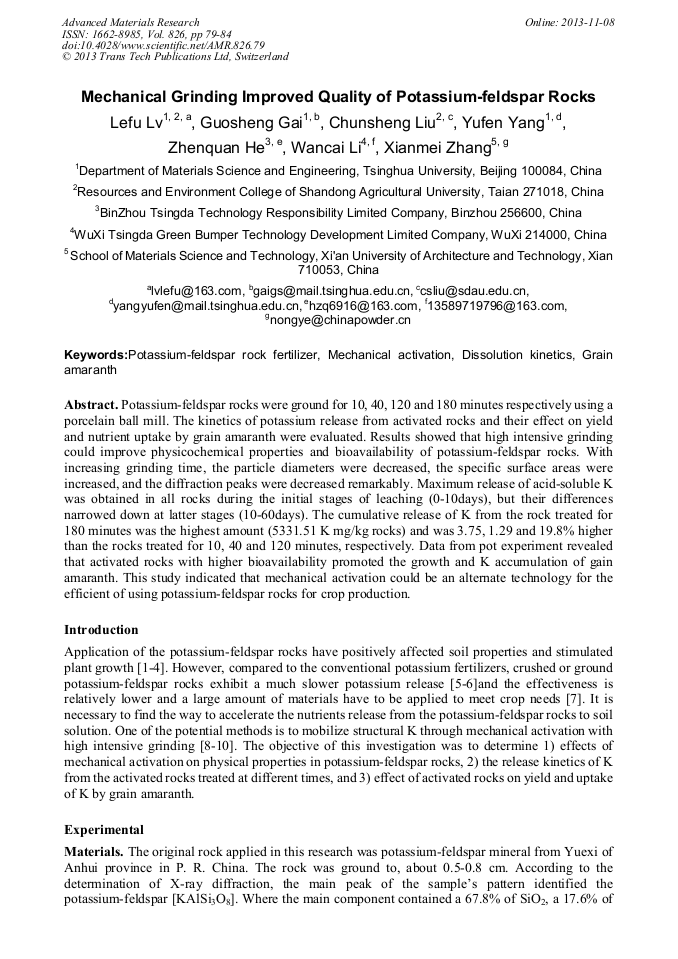 Advanced Materials Research
ISSN: 1662-8985, Vol. 826, pp 79-84
doi:10.4028/www.scientific.net/AMR.826.79
© 2013 Trans Tech Publications Ltd, Switzerland

Online: 2013-11-08

Mechanical Grinding Improved Quality of Potassium-feldspar Rocks

Lefu Lv$^{1, 2, a}$, Guosheng Gai$^{1, b}$, Chunsheng Liu$^{2, c}$, Yufen Yang$^{1, d}$, Zhenquan He$^{3, e}$, Wancai Li$^{4, f}$, Xianmei Zhang$^{5, g}$

$^1$Department of Materials Science and Engineering, Tsinghua University, Beijing 100084, China

$^2$Resources and Environment College of Shandong Agricultural University, Taian 271018, China

$^3$BinZhou Tsingda Technology Responsibility Limited Company, Binzhou 256600, China

$^4$WuXi Tsingda Green Bumper Technology Development Limited Company, WuXi 214000, China

$^5$School of Materials Science and Technology, Xi'an University of Architecture and Technology, Xian 710053, China

$^a$lvlefu@163.com, $^b$gaigs@mail.tsinghua.edu.cn, $^c$csliu@sdau.edu.cn, $^d$yangyufen@mail.tsinghua.edu.cn, $^e$hzq6916@163.com, $^f$13589719796@163.com, $^g$nongye@chinapowder.cn

Keywords:Potassium-feldspar rock fertilizer, Mechanical activation, Dissolution kinetics, Grain amaranth

Abstract. Potassium-feldspar rocks were ground for 10, 40, 120 and 180 minutes respectively using a porcelain ball mill. The kinetics of potassium release from activated rocks and their effect on yield and nutrient uptake by grain amaranth were evaluated. Results showed that high intensive grinding could improve physicochemical properties and bioavailability of potassium-feldspar rocks. With increasing grinding time, the particle diameters were decreased, the specific surface areas were increased, and the diffraction peaks were decreased remarkably. Maximum release of acid-soluble K was obtained in all rocks during the initial stages of leaching (0-10days), but their differences narrowed down at latter stages (10-60days). The cumulative release of K from the rock treated for 180 minutes was the highest amount (5331.51 K mg/kg rocks) and was 3.75, 1.29 and 19.8% higher than the rocks treated for 10, 40 and 120 minutes, respectively. Data from pot experiment revealed that activated rocks with higher bioavailability promoted the growth and K accumulation of gain amaranth. This study indicated that mechanical activation could be an alternate technology for the efficient of using potassium-feldspar rocks for crop production.

Introduction

Application of the potassium-feldspar rocks have positively affected soil properties and stimulated plant growth [1-4]. However, compared to the conventional potassium fertilizers, crushed or ground potassium-feldspar rocks exhibit a much slower potassium release [5-6]and the effectiveness is relatively lower and a large amount of materials have to be applied to meet crop needs [7]. It is necessary to find the way to accelerate the nutrients release from the potassium-feldspar rocks to soil solution. One of the potential methods is to mobilize structural K through mechanical activation with high intensive grinding [8-10]. The objective of this investigation was to determine 1) effects of mechanical activation on physical properties in potassium-feldspar rocks, 2) the release kinetics of K from the activated rocks treated at different times, and 3) effect of activated rocks on yield and uptake of K by grain amaranth.

Experimental

Materials. The original rock applied in this research was potassium-feldspar mineral from Yuexi of Anhui province in P. R. China. The rock was ground to, about 0.5-0.8 cm. According to the determination of X-ray diffraction, the main peak of the sample's pattern identified the potassium-feldspar [$KAlSi_3O_8$]. Where the main component contained a 67.8% of $SiO_2$, a 17.6% of